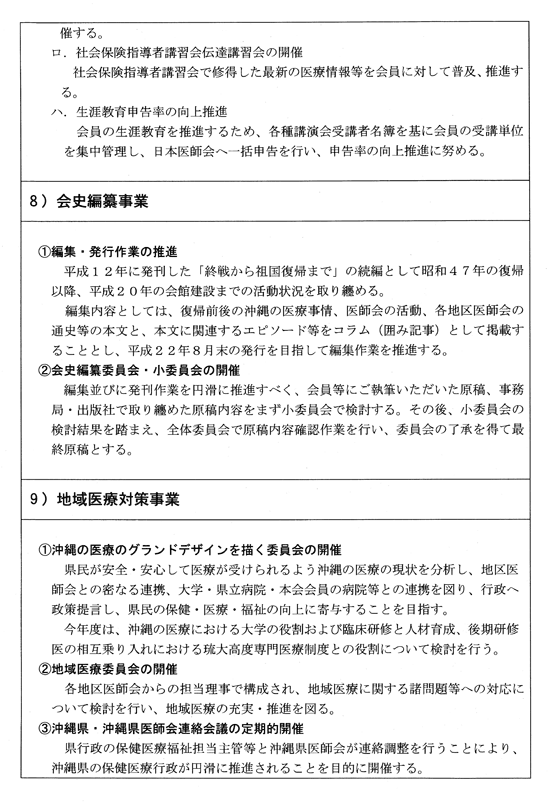 催する。
ロ．社会保険指導者講習会伝達講習会の開催
社会保険指導者講習会で修得した最新の医療情報等を会員に対して普及、推進する。
ハ．生涯教育申告率の向上推進
会員の生涯教育を推進するため、各種講演会受講者名簿を基に会員の受講単位を集中管理し、日本医師会へ一括申告を行い、申告率の向上推進に努める。

8）会史編纂事業

①編集・発行作業の推進
平成１２年に発刊した「終戦から祖国復帰まで」の続編として昭和４７年の復帰以降、平成２０年の会館建設までの活動状況を取り纏める。
編集内容としては、復帰前後の沖縄の医療事情、医師会の活動、各地区医師会の通史等の本文と、本文に関連するエピソード等をコラム（囲み記事）として掲載することとし、平成２２年８月末の発行を目指して編集作業を推進する。
②会史編纂委員会・小委員会の開催
編集並びに発刊作業を円滑に推進すべく、会員等にご執筆いただいた原稿、事務局・出版社で取り纏めた原稿内容をまず小委員会で検討する。その後、小委員会の検討結果を踏まえ、全体委員会で原稿内容確認作業を行い、委員会の了承を得て最終原稿とする。

9）地域医療対策事業

①沖縄の医療のグランドデザインを描く委員会の開催
県民が安全・安心して医療が受けられるよう沖縄の医療の現状を分析し、地区医師会との密なる連携、大学・県立病院・本会会員の病院等との連携を図り、行政へ政策提言し、県民の保健・医療・福祉の向上に寄与することを目指す。
今年度は、沖縄の医療における大学の役割および臨床研修と人材育成、後期研修医の相互乗り入れにおける琉大高度専門医療制度との役割について検討を行う。
②地域医療委員会の開催
各地区医師会からの担当理事で構成され、地域医療に関する諸問題等への対応について検討を行い、地域医療の充実・推進を図る。
③沖縄県・沖縄県医師会連絡会議の定期的開催
県行政の保健医療福祉担当主管等と沖縄県医師会が連絡調整を行うことにより、沖縄県の保健医療行政が円滑に推進されることを目的に開催する。